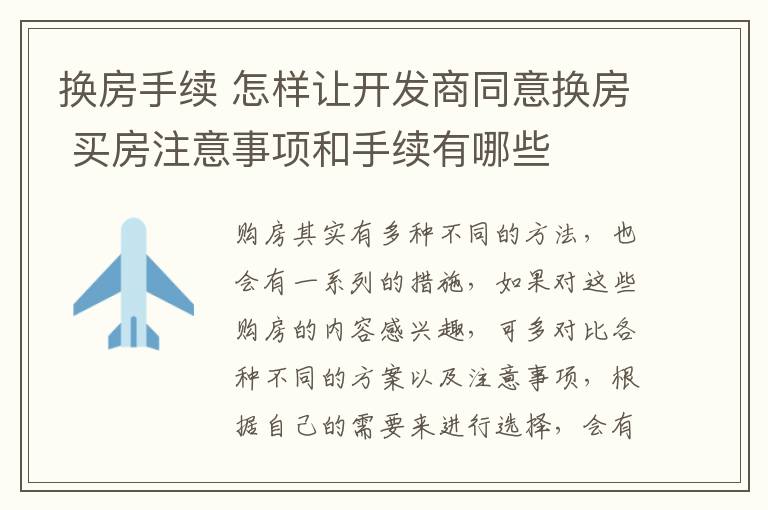 换房手续 怎样让开发商同意换房 买房注意事项和手续有哪些

购房其实有多种不同的方法，也会有一系列的措施，如果对这些购房的内容感兴趣，可多对比各种不同的方案以及注意事项，根据自己的需要来进行选择，会有